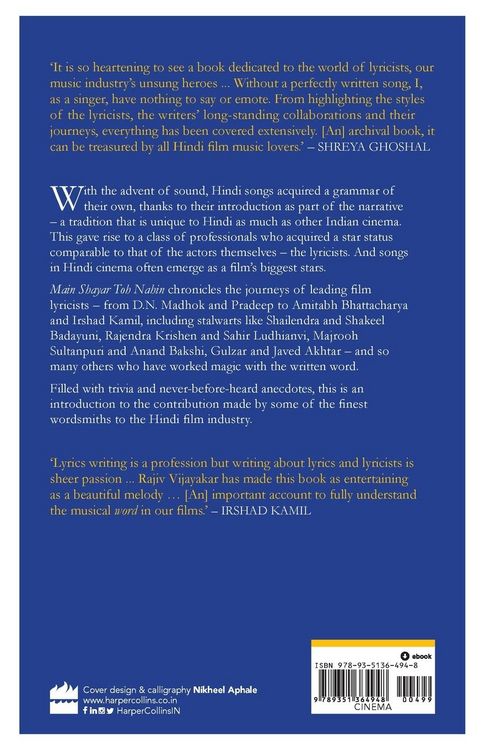 'It is so heartening to see a book dedicated to the world of lyricists, our music industry's unsung heroes ... Without a perfectly written song, I, as a singer, have nothing to say or emote. From highlighting the styles of the lyricists, the writers' long-standing collaborations and their journeys, everything has been covered extensively. [An] archival book, it can be treasured by all Hindi film music lovers.' – SHREYA GHOSHAL

With the advent of sound, Hindi songs acquired a grammar of their own, thanks to their introduction as part of the narrative – a tradition that is unique to Hindi as much as other Indian cinema. This gave rise to a class of professionals who acquired a star status comparable to that of the actors themselves – the lyricists. And songs in Hindi cinema often emerge as a film's biggest stars.

Main Shayar Toh Nahin chronicles the journeys of leading film lyricists – from D.N. Madhok and Pradeep to Amitabh Bhattacharya and Irshad Kamil, including stalwarts like Shailendra and Shakeel Badayuni, Rajendra Krishen and Sahir Ludhianvi, Majrooh Sultanpuri and Anand Bakshi, Gulzar and Javed Akhtar – and so many others who have worked magic with the written word.

Filled with trivia and never-before-heard anecdotes, this is an introduction to the contribution made by some of the finest wordsmiths to the Hindi film industry.

'Lyrics writing is a profession but writing about lyrics and lyricists is sheer passion ... Rajiv Vijayakar has made this book as entertaining as a beautiful melody … [An] important account to fully understand the musical word in our films.' – IRSHAD KAMIL

Cover design & calligraphy Nikheel Aphale
www.harpercollins.co.in
HarperCollinsIN

ebook
ISBN 978-93-5136-494-8
9 789351 364948 00499
CINEMA